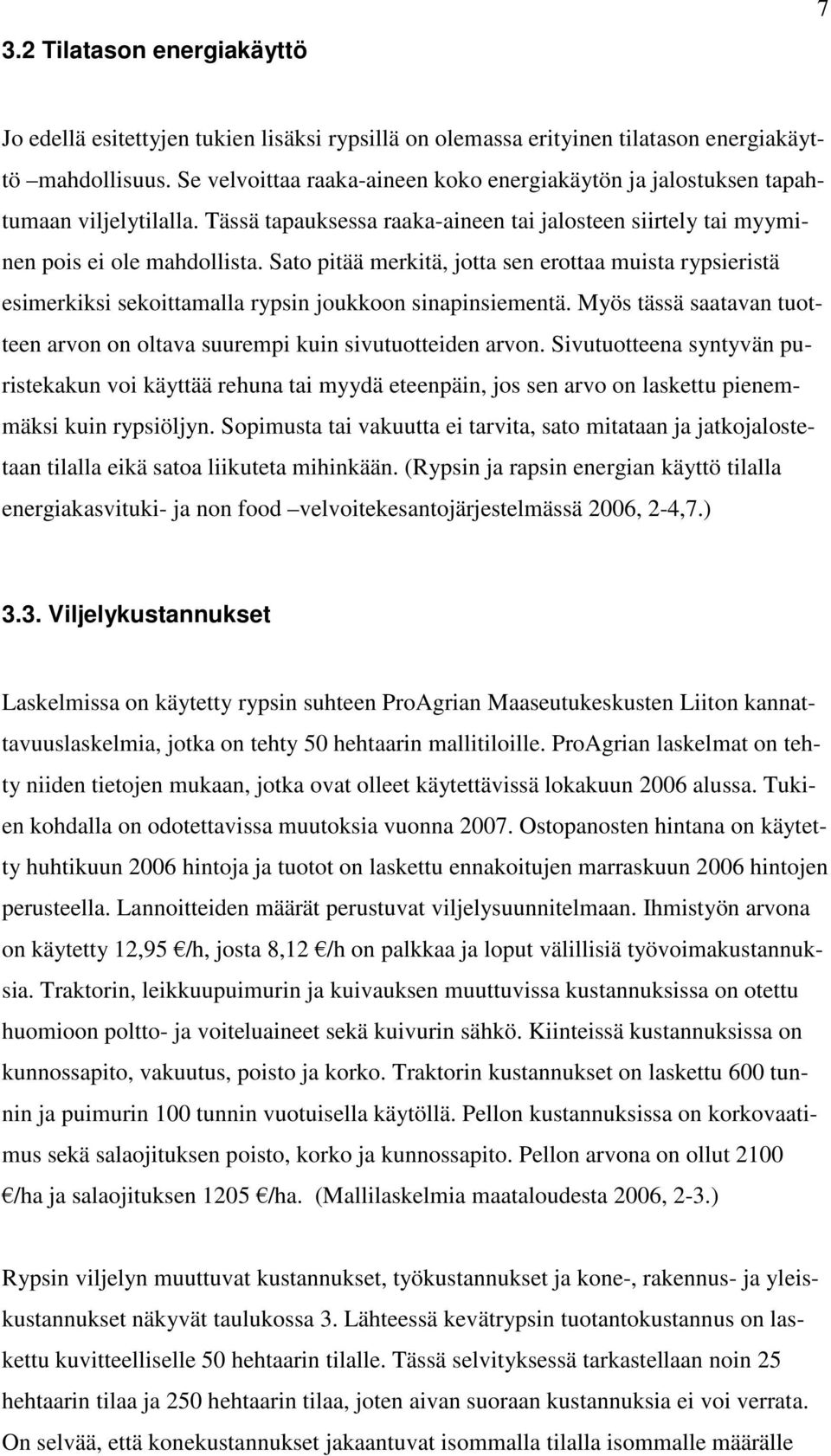 7

3.2 Tilatason energiakäyttö

Jo edellä esitettyjen tukien lisäksi rypsillä on olemassa erityinen tilatason energiakäyttö –mahdollisuus. Se velvoittaa raaka-aineen koko energiakäytön ja jalostuksen tapahtumaan viljelytilalla. Tässä tapauksessa raaka-aineen tai jalosteen siirtely tai myyminen pois ei ole mahdollista. Sato pitää merkitä, jotta sen erottaa muista rypsieristä esimerkiksi sekoittamalla rypsin joukkoon sinapinsiementä. Myös tässä saatavan tuotteen arvon on oltava suurempi kuin sivutuotteiden arvon. Sivutuotteena syntyvän puristekakun voi käyttää rehuna tai myydä eteenpäin, jos sen arvo on laskettu pienemmäksi kuin rypsiöljyn. Sopimusta tai vakuutta ei tarvita, sato mitataan ja jatkojalostetaan tilalla eikä satoa liikuteta mihinkään. (Rypsin ja rapsin energian käyttö tilalla energiakasvituki- ja non food –velvoitekesantojärjestelmässä 2006, 2-4,7.)

3.3. Viljelykustannukset

Laskelmissa on käytetty rypsin suhteen ProAgrian Maaseutukeskusten Liiton kannattavuuslaskelmia, jotka on tehty 50 hehtaarin mallitiloille. ProAgrian laskelmat on tehty niiden tietojen mukaan, jotka ovat olleet käytettävissä lokakuun 2006 alussa. Tukien kohdalla on odotettavissa muutoksia vuonna 2007. Ostopanosten hintana on käytetty huhtikuun 2006 hintoja ja tuotot on laskettu ennakoitujen marraskuun 2006 hintojen perusteella. Lannoitteiden määrät perustuvat viljelysuunnitelmaan. Ihmistyön arvona on käytetty 12,95 €/h, josta 8,12 €/h on palkkaa ja loput välillisiä työvoimakustannuksia. Traktorin, leikkuupuimurin ja kuivauksen muuttuvissa kustannuksissa on otettu huomioon poltto- ja voiteluaineet sekä kuivurin sähkö. Kiinteissä kustannuksissa on kunnossapito, vakuutus, poisto ja korko. Traktorin kustannukset on laskettu 600 tunnin ja puimurin 100 tunnin vuotuisella käytöllä. Pellon kustannuksissa on korkovaatimus sekä salaojituksen poisto, korko ja kunnossapito. Pellon arvona on ollut 2100 €/ha ja salaojituksen 1205 €/ha. (Mallilaskelmia maataloudesta 2006, 2-3.)

Rypsin viljelyn muuttuvat kustannukset, työkustannukset ja kone-, rakennus- ja yleiskustannukset näkyvät taulukossa 3. Lähteessä kevätrypsin tuotantokustannus on laskettu kuvitteelliselle 50 hehtaarin tilalle. Tässä selvityksessä tarkastellaan noin 25 hehtaarin tilaa ja 250 hehtaarin tilaa, joten aivan suoraan kustannuksia ei voi verrata. On selvää, että konekustannukset jakaantuvat isommalla tilalla isommalle määrälle